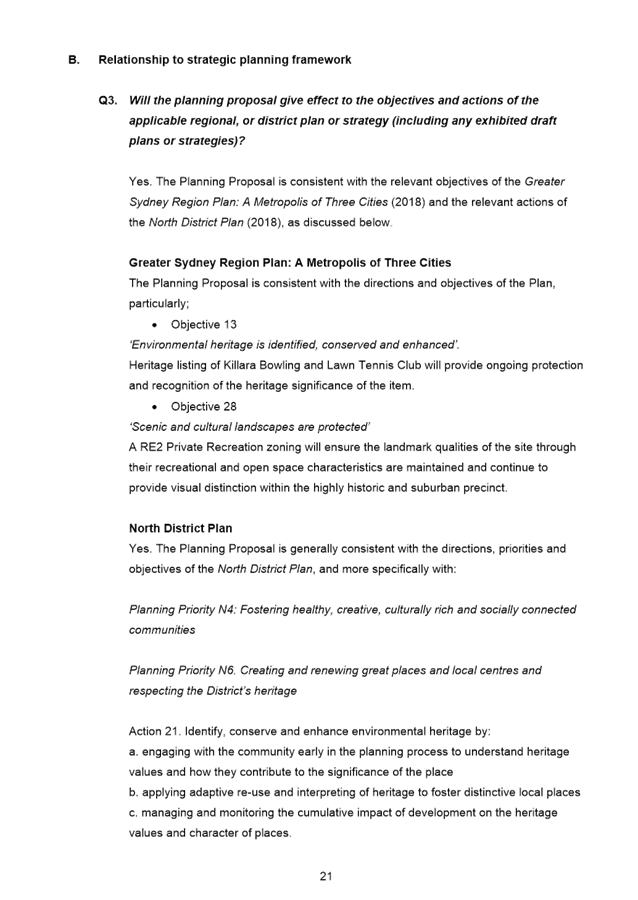 B. Relationship to strategic planning framework

Q3. Will the planning proposal give effect to the objectives and actions of the applicable regional, or district plan or strategy (including any exhibited draft plans or strategies)?

Yes. The Planning Proposal is consistent with the relevant objectives of the Greater Sydney Region Plan: A Metropolis of Three Cities (2018) and the relevant actions of the North District Plan (2018), as discussed below.

Greater Sydney Region Plan: A Metropolis of Three Cities
The Planning Proposal is consistent with the directions and objectives of the Plan, particularly;
• Objective 13
'Environmental heritage is identified, conserved and enhanced'.
Heritage listing of Killara Bowling and Lawn Tennis Club will provide ongoing protection and recognition of the heritage significance of the item.
• Objective 28
'Scenic and cultural landscapes are protected'
A RE2 Private Recreation zoning will ensure the landmark qualities of the site through their recreational and open space characteristics are maintained and continue to provide visual distinction within the highly historic and suburban precinct.

North District Plan
Yes. The Planning Proposal is generally consistent with the directions, priorities and objectives of the North District Plan, and more specifically with:

Planning Priority N4: Fostering healthy, creative, culturally rich and socially connected communities

Planning Priority N6. Creating and renewing great places and local centres and respecting the District's heritage

Action 21. Identify, conserve and enhance environmental heritage by:
a. engaging with the community early in the planning process to understand heritage values and how they contribute to the significance of the place
b. applying adaptive re-use and interpreting of heritage to foster distinctive local places
c. managing and monitoring the cumulative impact of development on the heritage values and character of places.

21